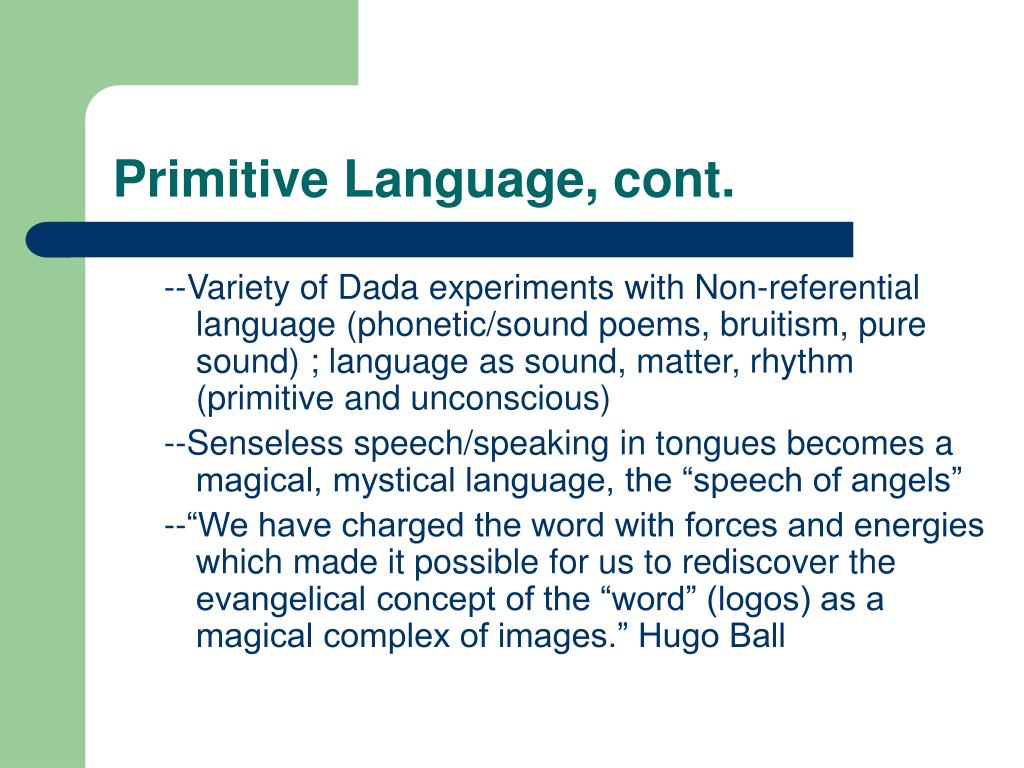 Primitive Language, cont.

--Variety of Dada experiments with Non-referential language (phonetic/sound poems, bruitism, pure sound) ; language as sound, matter, rhythm (primitive and unconscious)

--Senseless speech/speaking in tongues becomes a magical, mystical language, the “speech of angels”

--“We have charged the word with forces and energies which made it possible for us to rediscover the evangelical concept of the “word” (logos) as a magical complex of images.” Hugo Ball